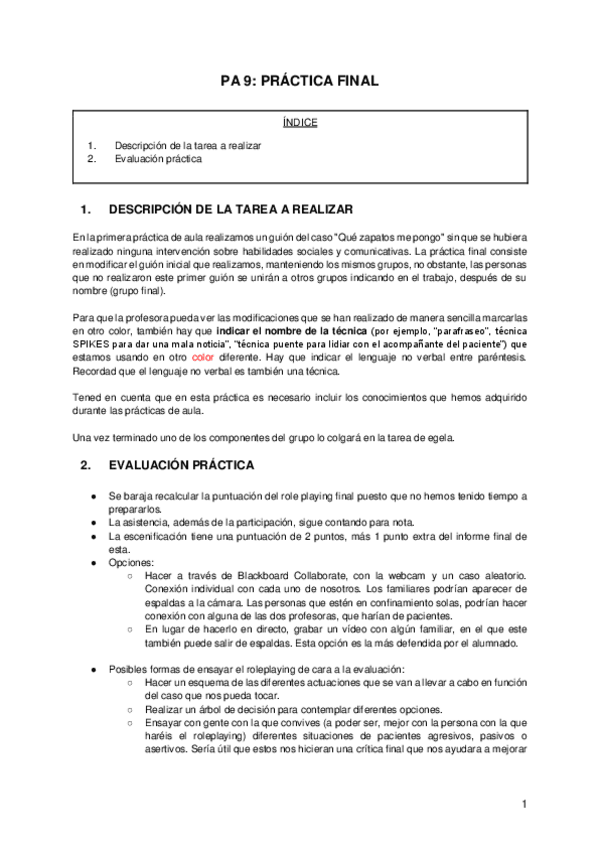 PA 9: PRÁCTICA FINAL

ÍNDICE

1. Descripción de la tarea a realizar
2. Evaluación práctica

1. DESCRIPCIÓN DE LA TAREA A REALIZAR

En la primera práctica de aula realizamos un guión del caso "Qué zapatos me pongo" sin que se hubiera realizado ninguna intervención sobre habilidades sociales y comunicativas. La práctica final consiste en modificar el guión inicial que realizamos, manteniendo los mismos grupos, no obstante, las personas que no realizaron este primer guión se unirán a otros grupos indicando en el trabajo, después de su nombre (grupo final).

Para que la profesora pueda ver las modificaciones que se han realizado de manera sencilla marcarlas en otro color, también hay que indicar el nombre de la técnica (por ejemplo, "parafraseo", técnica SPIKES para dar una mala noticia", "técnica puente para lidiar con el acompañante del paciente") que estamos usando en otro color diferente. Hay que indicar el lenguaje no verbal entre paréntesis. Recordad que el lenguaje no verbal es también una técnica.

Tened en cuenta que en esta práctica es necesario incluir los conocimientos que hemos adquirido durante las prácticas de aula.

Una vez terminado uno de los componentes del grupo lo colgará en la tarea de egela.

2. EVALUACIÓN PRÁCTICA

● Se baraja recalcular la puntuación del role playing final puesto que no hemos tenido tiempo a prepararlos.
● La asistencia, además de la participación, sigue contando para nota.
● La escenificación tiene una puntuación de 2 puntos, más 1 punto extra del informe final de esta.
● Opciones:
○ Hacer a través de Blackboard Collaborate, con la webcam y un caso aleatorio. Conexión individual con cada uno de nosotros. Los familiares podrían aparecer de espaldas a la cámara. Las personas que estén en confinamiento solas, podrían hacer conexión con alguna de las dos profesoras, que harían de pacientes.
○ En lugar de hacerlo en directo, grabar un vídeo con algún familiar, en el que este también puede salir de espaldas. Esta opción es la más defendida por el alumnado.

● Posibles formas de ensayar el roleplaying de cara a la evaluación:
○ Hacer un esquema de las diferentes actuaciones que se van a llevar a cabo en función del caso que nos pueda tocar.
○ Realizar un árbol de decisión para contemplar diferentes opciones.
○ Ensayar con gente con la que convives (a poder ser, mejor con la persona con la que haréis el roleplaying) diferentes situaciones de pacientes agresivos, pasivos o asertivos. Sería útil que estos nos hicieran una crítica final que nos ayudara a mejorar

1